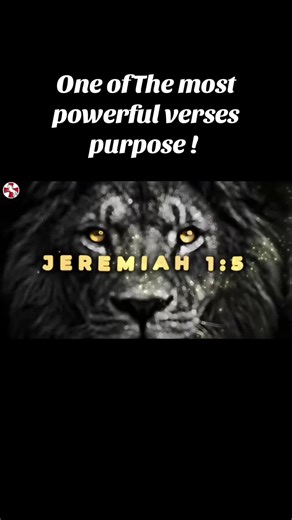 One of The most powerful verses purpose !

JEREMIAH 1:5